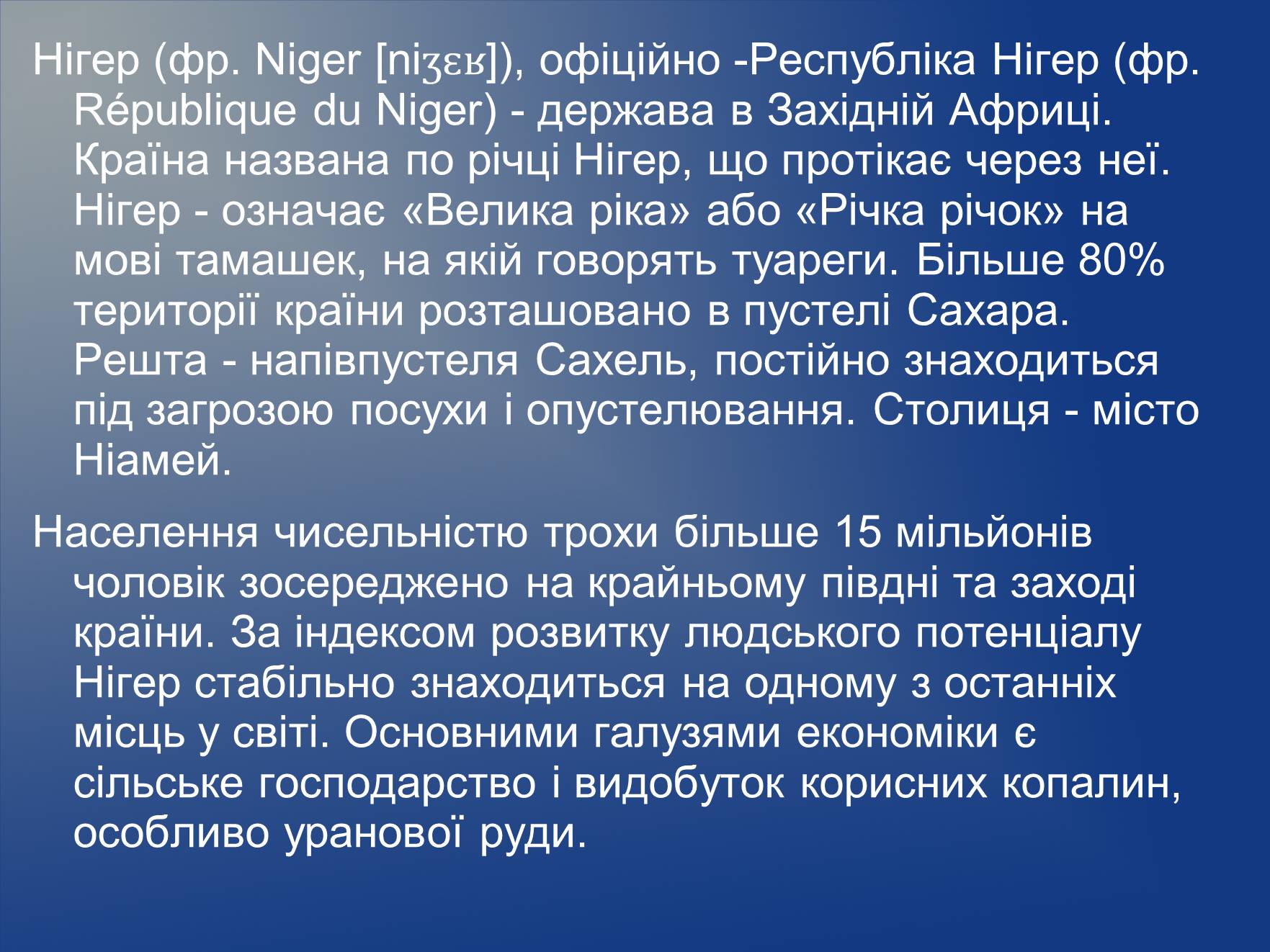 Нігер (фр. Niger [niʒɛʁ]), офіційно -Республіка Нігер (фр. République du Niger) - держава в Західній Африці. Країна названа по річці Нігер, що протікає через неї. Нігер - означає «Велика ріка» або «Річка річок» на мові тамашек, на якій говорять туареги. Більше 80% території країни розташовано в пустелі Сахара. Решта - напівпустеля Сахель, постійно знаходиться під загрозою посухи і опустелювання. Столиця - місто Ніамей.

Населення чисельністю трохи більше 15 мільйонів чоловік зосереджено на крайньому півдні та заході країни. За індексом розвитку людського потенціалу Нігер стабільно знаходиться на одному з останніх місць у світі. Основними галузями економіки є сільське господарство і видобуток корисних копалин, особливо уранової руди.